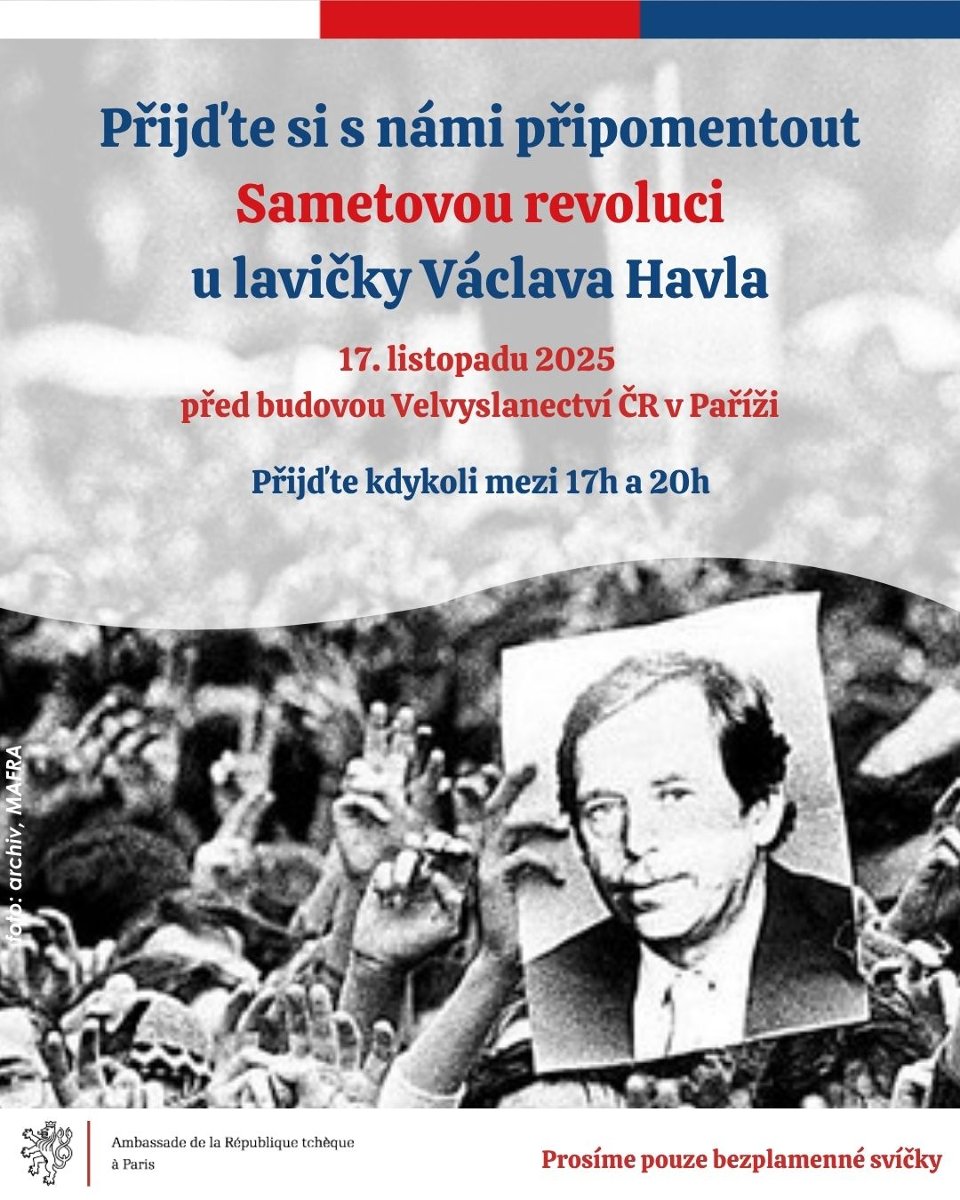 Přijďte si s námi připomentout
Sametovou revoluci
u lavičky Václava Havla

17. listopadu 2025
před budovou Velvyslanectví ČR v Paříži

Přijďte kdykoli mezi 17h a 20h

foto: archiv, MAFRA

Ambassade de la République tchèque
à Paris

Prosíme pouze bezplamenné svíčky